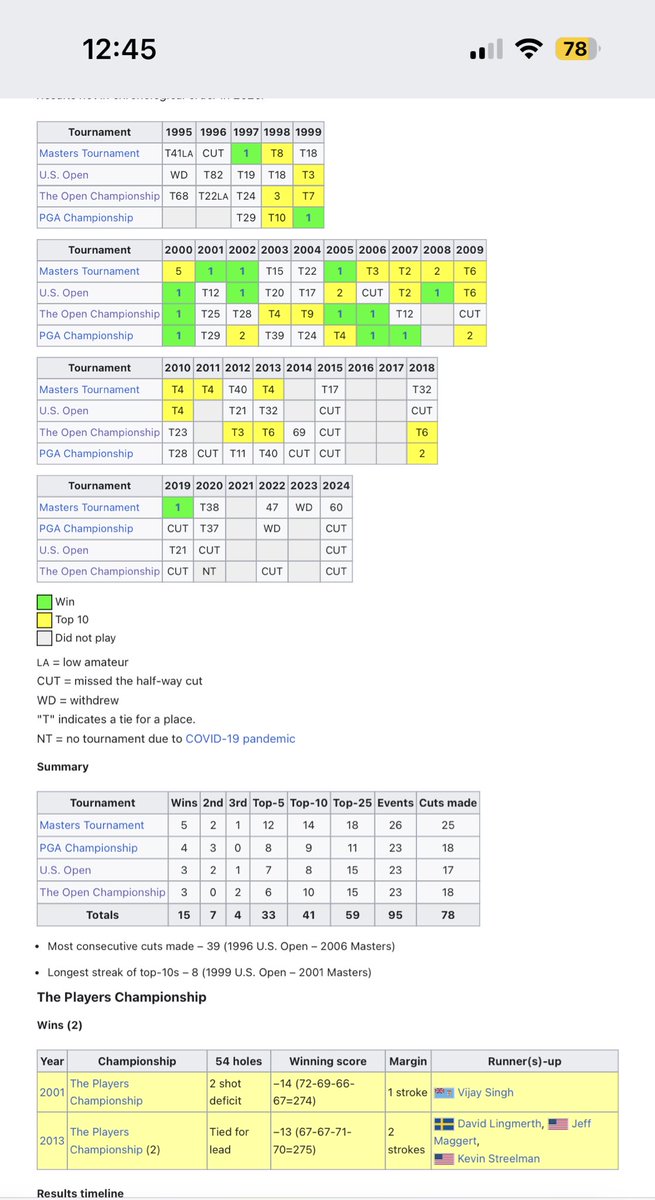 12:45

78

| Tournament | 1995 | 1996 | 1997 | 1998 | 1999 |
|---|---|---|---|---|---|
| Masters Tournament | T41LA | CUT | 1 | T8 | T18 |
| U.S. Open | WD | T82 | T19 | T18 | T3 |
| The Open Championship | T68 | T22LA | T24 | 3 | T7 |
| PGA Championship | | | T29 | T10 | 1 |

| Tournament | 2000 | 2001 | 2002 | 2003 | 2004 | 2005 | 2006 | 2007 | 2008 | 2009 |
|---|---|---|---|---|---|---|---|---|---|---|
| Masters Tournament | 5 | 1 | 1 | T15 | T22 | 1 | T3 | T2 | 2 | T6 |
| U.S. Open | 1 | T12 | 1 | T20 | T17 | 2 | CUT | T2 | 1 | T6 |
| The Open Championship | 1 | T25 | T28 | T4 | T9 | 1 | 1 | T12 | | CUT |
| PGA Championship | 1 | T29 | 2 | T39 | T24 | T4 | 1 | 1 | | 2 |

| Tournament | 2010 | 2011 | 2012 | 2013 | 2014 | 2015 | 2016 | 2017 | 2018 |
|---|---|---|---|---|---|---|---|---|---|
| Masters Tournament | T4 | T4 | T40 | T4 | | T17 | | | T32 |
| U.S. Open | T4 | | T21 | T32 | | CUT | | | CUT |
| The Open Championship | T23 | | T3 | T6 | 69 | CUT | | | T6 |
| PGA Championship | T28 | CUT | T11 | T40 | CUT | CUT | | | 2 |

| Tournament | 2019 | 2020 | 2021 | 2022 | 2023 | 2024 |
|---|---|---|---|---|---|---|
| Masters Tournament | 1 | T38 | | 47 | WD | 60 |
| PGA Championship | CUT | T37 | | WD | | CUT |
| U.S. Open | T21 | CUT | | | | CUT |
| The Open Championship | CUT | NT | | CUT | | CUT |

Win
Top 10
Did not play

LA = low amateur
CUT = missed the half-way cut
WD = withdrew
"T" indicates a tie for a place.
NT = no tournament due to COVID-19 pandemic

Summary

| Tournament | Wins | 2nd | 3rd | Top-5 | Top-10 | Top-25 | Events | Cuts made |
|---|---|---|---|---|---|---|---|---|
| Masters Tournament | 5 | 2 | 1 | 12 | 14 | 18 | 26 | 25 |
| PGA Championship | 4 | 3 | 0 | 8 | 9 | 11 | 23 | 18 |
| U.S. Open | 3 | 2 | 1 | 7 | 8 | 15 | 23 | 17 |
| The Open Championship | 3 | 0 | 2 | 6 | 10 | 15 | 23 | 18 |
| Totals | 15 | 7 | 4 | 33 | 41 | 59 | 95 | 78 |

• Most consecutive cuts made – 39 (1996 U.S. Open – 2006 Masters)
• Longest streak of top-10s – 8 (1999 U.S. Open – 2001 Masters)

The Players Championship

Wins (2)

| Year | Championship | 54 holes | Winning score | Margin | Runner(s)-up |
|---|---|---|---|---|---|
| 2001 | The Players Championship | 2 shot deficit | −14 (72-69-66-67=274) | 1 stroke | Vijay Singh |
| 2013 | The Players Championship (2) | Tied for lead | −13 (67-67-71-70=275) | 2 strokes | David Lingmerth, Jeff Maggert, Kevin Streelman |

Results timeline